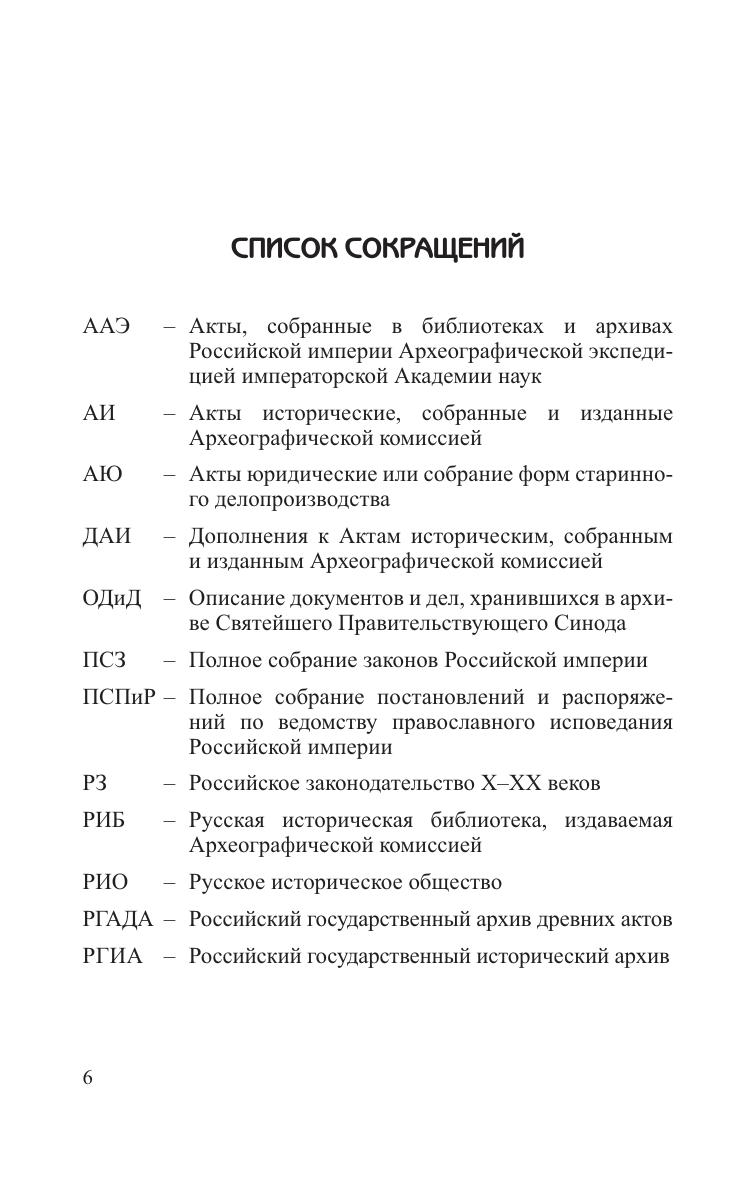 СПИСОК СОКРАЩЕНИЙ

ААЭ – Акты, собранные в библиотеках и архивах Российской империи Археографической экспедицией императорской Академии наук

АИ – Акты исторические, собранные и изданные Археографической комиссией

АЮ – Акты юридические или собрание форм старинного делопроизводства

ДАИ – Дополнения к Актам историческим, собранным и изданным Археографической комиссией

ОДиД – Описание документов и дел, хранившихся в архиве Святейшего Правительствующего Синода

ПСЗ – Полное собрание законов Российской империи

ПСПиР – Полное собрание постановлений и распоряжений по ведомству православного исповедания Российской империи

РЗ – Российское законодательство X–XX веков

РИБ – Русская историческая библиотека, издаваемая Археографической комиссией

РИО – Русское историческое общество

РГАДА – Российский государственный архив древних актов

РГИА – Российский государственный исторический архив

6